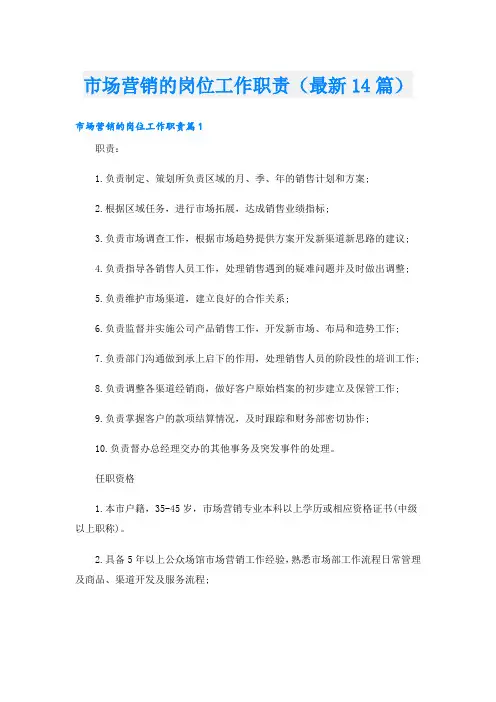 市场营销的岗位工作职责（最新14篇）

市场营销的岗位工作职责篇1

职责：

1.负责制定、策划所负责区域的月、季、年的销售计划和方案；

2.根据区域任务，进行市场拓展，达成销售业绩指标；

3.负责市场调查工作，根据市场趋势提供方案开发新渠道新思路的建议；

4.负责指导各销售人员工作，处理销售遇到的疑难问题并及时做出调整；

5.负责维护市场渠道，建立良好的合作关系；

6.负责监督并实施公司产品销售工作，开发新市场、布局和造势工作；

7.负责部门沟通做到承上启下的作用，处理销售人员的阶段性的培训工作；

8.负责调整各渠道经销商，做好客户原始档案的初步建立及保管工作；

9.负责掌握客户的款项结算情况，及时跟踪和财务部密切协作；

10.负责督办总经理交办的其他事务及突发事件的处理。

任职资格

1.本市户籍，35-45岁，市场营销专业本科以上学历或相应资格证书(中级以上职称)。

2.具备5年以上公众场馆市场营销工作经验，熟悉市场部工作流程日常管理及商品、渠道开发及服务流程；